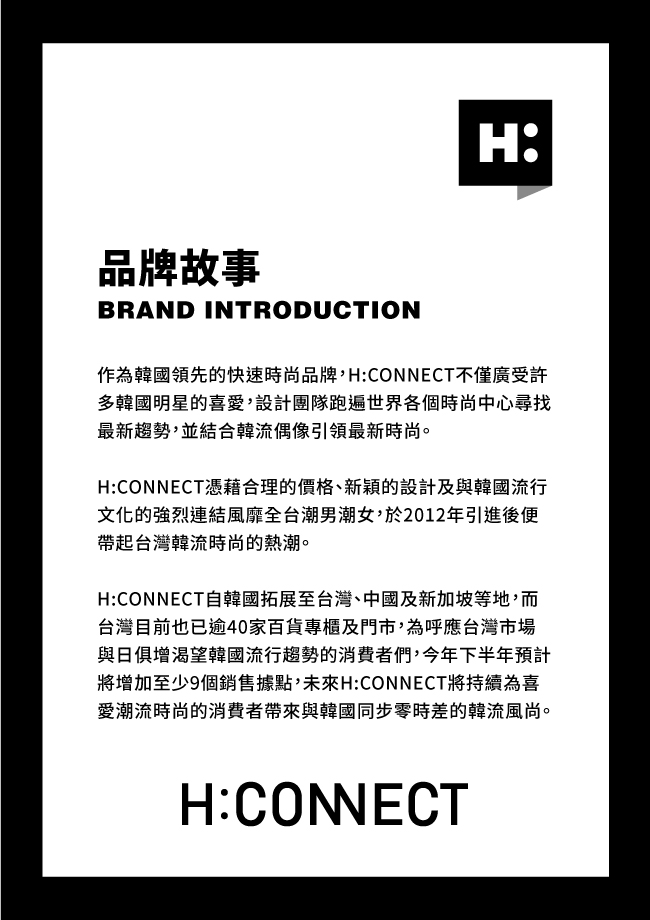 H:

品牌故事
BRAND INTRODUCTION

作為韓國領先的快速時尚品牌,H:CONNECT不僅廣受許多韓國明星的喜愛,設計團隊跑遍世界各個時尚中心尋找最新趨勢,並結合韓流偶像引領最新時尚。

H:CONNECT憑藉合理的價格、新穎的設計及與韓國流行文化的強烈連結風靡全台潮男潮女,於2012年引進後便帶起台灣韓流時尚的熱潮。

H:CONNECT自韓國拓展至台灣、中國及新加坡等地,而台灣目前也已逾40家百貨專櫃及門市,為呼應台灣市場與日俱增渴望韓國流行趨勢的消費者們,今年下半年預計將增加至少9個銷售據點,未來H:CONNECT將持續為喜愛潮流時尚的消費者帶來與韓國同步零時差的韓流風尚。

H:CONNECT